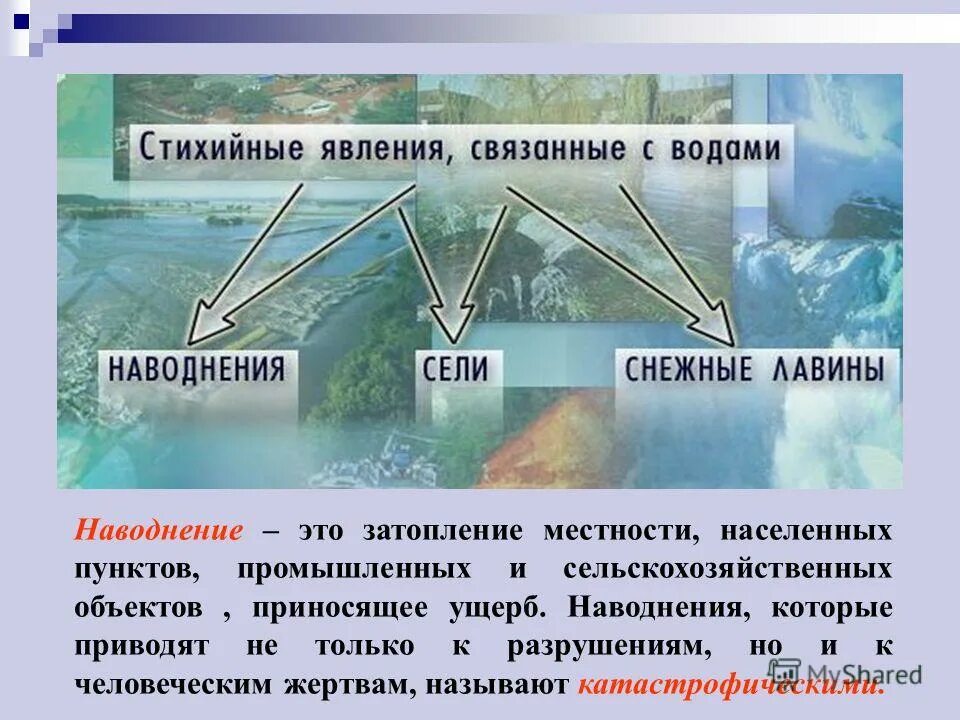 Стихийные явления, связанные с водами

НАВОДНЕНИЯ

СЕЛИ

СНЕЖНЫЕ ЛАВИНЫ

Наводнение – это затопление местности, населенных пунктов, промышленных и сельскохозяйственных объектов , приносящее ущерб. Наводнения, которые приводят не только к разрушениям, но и к человеческим жертвам, называют катастрофическими.

MyShared